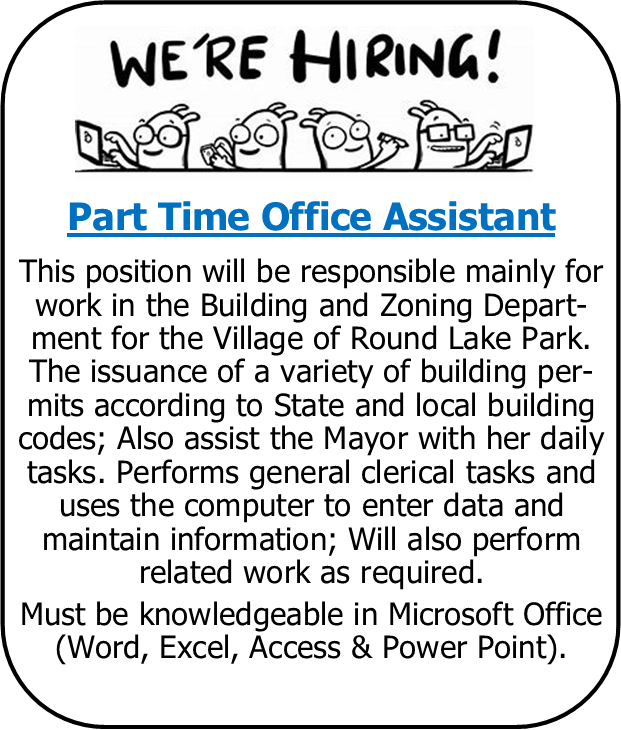 WE'RE HIRING!

Part Time Office Assistant

This position will be responsible mainly for work in the Building and Zoning Department for the Village of Round Lake Park. The issuance of a variety of building permits according to State and local building codes; Also assist the Mayor with her daily tasks. Performs general clerical tasks and uses the computer to enter data and maintain information; Will also perform related work as required.

Must be knowledgeable in Microsoft Office (Word, Excel, Access & Power Point).